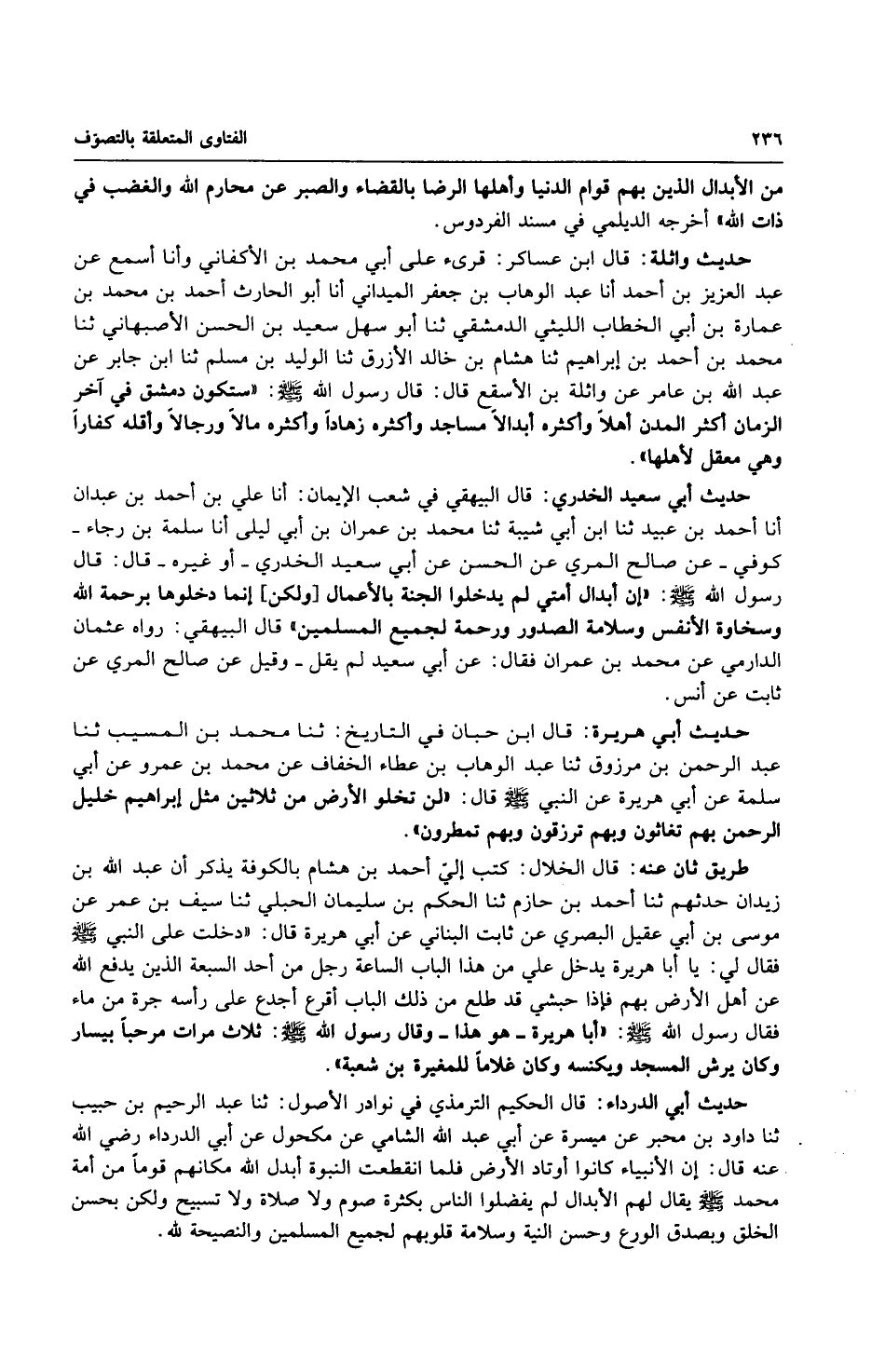 ٢٣٦ الفتاوى المتعلقة بالتصوّف

من الأبدال الذين بهم قوام الدنيا وأهلها الرضا بالقضاء والصبر عن محارم الله والغضب في ذات الله» أخرجه الديلمي في مسند الفردوس.

حديث واثلة: قال ابن عساكر: قرىء على أبي محمد بن الأكفاني وأنا أسمع عن عبد العزيز بن أحمد أنا عبد الوهاب بن جعفر الميداني أنا أبو الحارث أحمد بن محمد بن عمارة بن أبي الخطاب الليثي الدمشقي ثنا أبو سهل سعيد بن الحسن الأصبهاني ثنا محمد بن أحمد بن إبراهيم ثنا هشام بن خالد الأزرق ثنا الوليد بن مسلم ثنا ابن جابر عن عبد الله بن عامر عن واثلة بن الأسقع قال: قال رسول الله ﷺ: «ستكون دمشق في آخر الزمان أكثر المدن أهلاً وأكثره أبدالاً مساجد وأكثره زهاداً وأكثره مالاً ورجالاً وأقله كفاراً وهي معقل لأهلها».

حديث أبي سعيد الخدري: قال البيهقي في شعب الإيمان: أنا علي بن أحمد بن عبدان أنا أحمد بن عبيد ثنا ابن أبي شيبة ثنا محمد بن عمران بن أبي ليلى أنا سلمة بن رجاء ـ كوفي ـ عن صالح المري عن الحسن عن أبي سعيد الخدري ـ أو غيره ـ قال: قال رسول الله ﷺ: «إن أبدال أمتي لم يدخلوا الجنة بالأعمال [ولكن] إنما دخلوها برحمة الله وسخاوة الأنفس وسلامة الصدور ورحمة لجميع المسلمين» قال البيهقي: رواه عثمان الدارمي عن محمد بن عمران فقال: عن أبي سعيد لم يقل ـ وقيل عن صالح المري عن ثابت عن أنس.

حديث أبي هريرة: قال ابن حبان في التاريخ: ثنا محمد بن المسيب ثنا عبد الرحمن بن مرزوق ثنا عبد الوهاب بن عطاء الخفاف عن محمد بن عمرو عن أبي سلمة عن أبي هريرة عن النبي ﷺ قال: «لن تخلو الأرض من ثلاثين مثل إبراهيم خليل الرحمن بهم تغاثون وبهم ترزقون وبهم تمطرون».

طريق ثان عنه: قال الخلال: كتب إليّ أحمد بن هشام بالكوفة يذكر أن عبد الله بن زيدان حدثهم ثنا أحمد بن حازم ثنا الحكم بن سليمان الحبلي ثنا سيف بن عمر عن موسى بن أبي عقيل البصري عن ثابت البناني عن أبي هريرة قال: «دخلت على النبي ﷺ فقال لي: يا أبا هريرة يدخل علي من هذا الباب الساعة رجل من أحد السبعة الذين يدفع الله عن أهل الأرض بهم فإذا حبشي قد طلع من ذلك الباب أقرع أجدع على رأسه جرة من ماء فقال رسول الله ﷺ: «أبا هريرة ـ هو هذا ـ وقال رسول الله ﷺ: ثلاث مرات مرحباً بيسار وكان يرش المسجد ويكنسه وكان غلاماً للمغيرة بن شعبة».

حديث أبي الدرداء: قال الحكيم الترمذي في نوادر الأصول: ثنا عبد الرحيم بن حبيب ثنا داود بن محبر عن ميسرة عن أبي عبد الله الشامي عن مكحول عن أبي الدرداء رضي الله عنه قال: إن الأنبياء كانوا أوتاد الأرض فلما انقطعت النبوة أبدل الله مكانهم قوماً من أمة محمد ﷺ يقال لهم الأبدال لم يفضلوا الناس بكثرة صوم ولا صلاة ولا تسبيح ولكن بحسن الخلق وبصدق الورع وحسن النية وسلامة قلوبهم لجميع المسلمين والنصيحة لله.